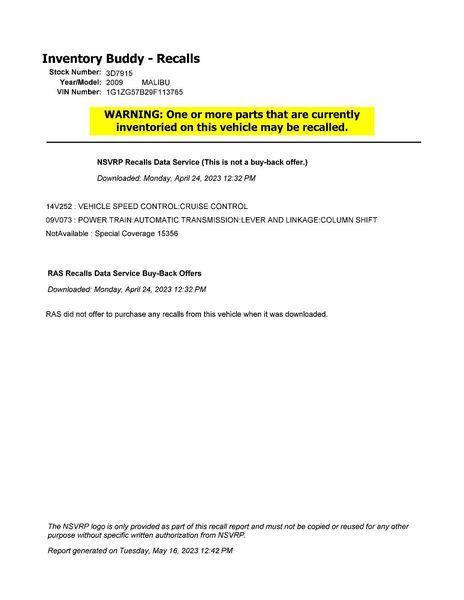 Inventory Buddy - Recalls

Stock Number: 3D7915
Year/Model: 2009 MALIBU
VIN Number: 1G1ZG57B29F113765

WARNING: One or more parts that are currently inventoried on this vehicle may be recalled.

NSVRP Recalls Data Service (This is not a buy-back offer.)

Downloaded: Monday, April 24, 2023 12:32 PM

14V252 : VEHICLE SPEED CONTROL:CRUISE CONTROL
09V073 : POWER TRAIN:AUTOMATIC TRANSMISSION:LEVER AND LINKAGE:COLUMN SHIFT
NotAvailable : Special Coverage 15356

RAS Recalls Data Service Buy-Back Offers

Downloaded: Monday, April 24, 2023 12:32 PM

RAS did not offer to purchase any recalls from this vehicle when it was downloaded.

The NSVRP logo is only provided as part of this recall report and must not be copied or reused for any other purpose without specific written authorization from NSVRP.

Report generated on Tuesday, May 16, 2023 12:42 PM